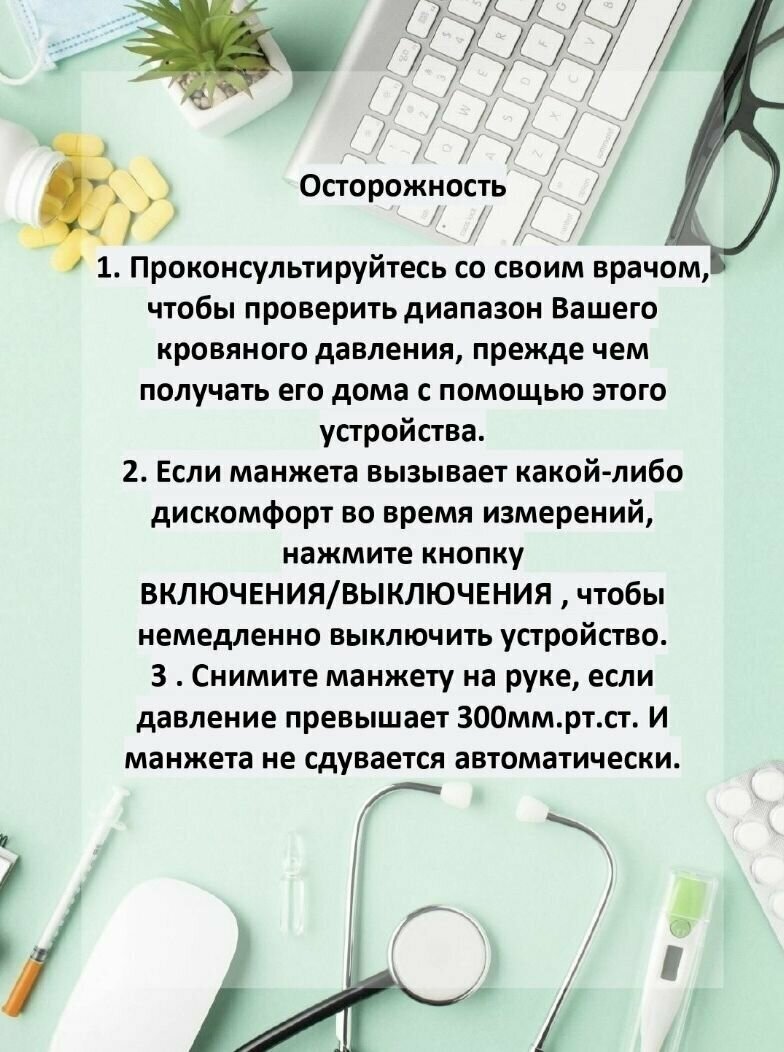 Осторожность

1. Проконсультируйтесь со своим врачом, чтобы проверить диапазон Вашего кровяного давления, прежде чем получать его дома с помощью этого устройства.

2. Если манжета вызывает какой-либо дискомфорт во время измерений, нажмите кнопку ВКЛЮЧЕНИЯ/ВЫКЛЮЧЕНИЯ , чтобы немедленно выключить устройство.

3 . Снимите манжету на руке, если давление превышает 300мм.рт.ст. И манжета не сдувается автоматически.